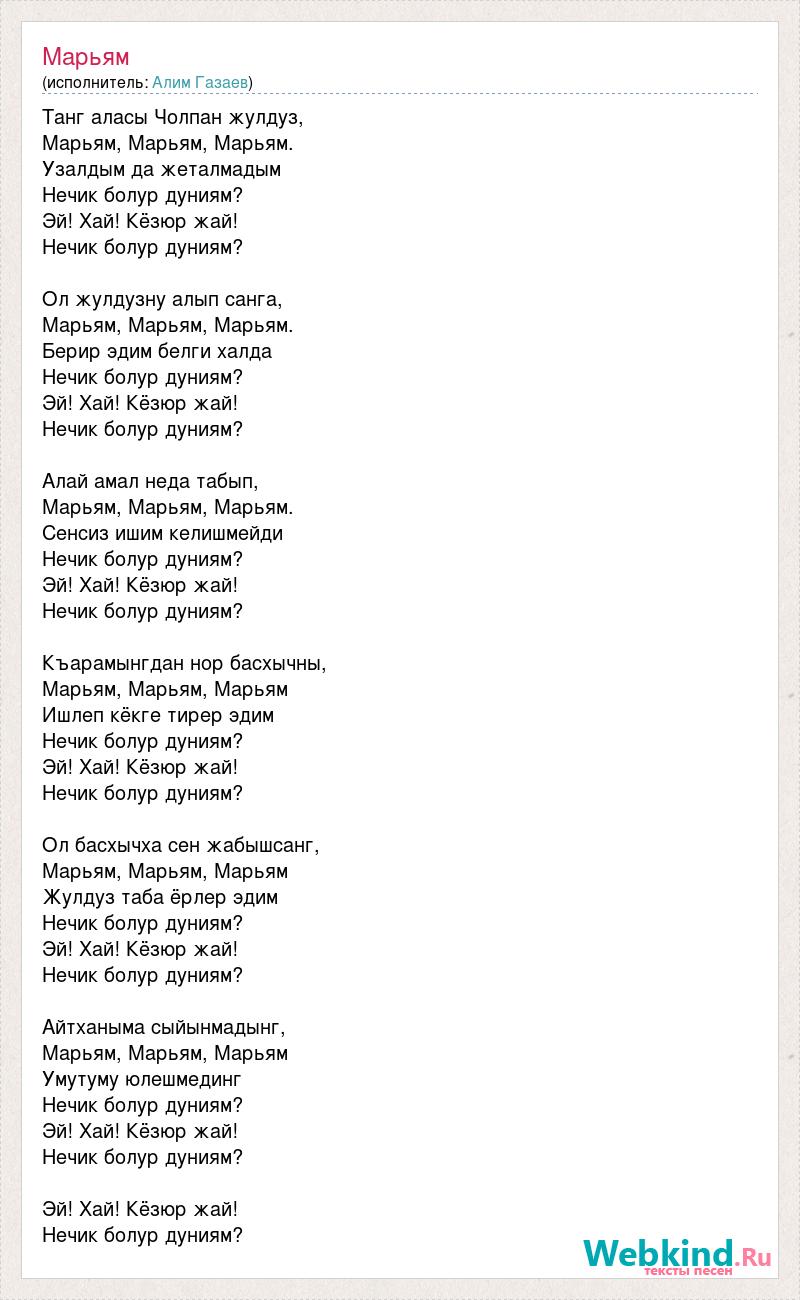 Марьям
(исполнитель: Алим Газаев)

Танг аласы Чолпан жулдуз,
Марьям, Марьям, Марьям.
Узалдым да жеталмадым
Нечик болур дуниям?
Эй! Хай! Кёзюр жай!
Нечик болур дуниям?

Ол жулдузну алып санга,
Марьям, Марьям, Марьям.
Берир эдим белги халда
Нечик болур дуниям?
Эй! Хай! Кёзюр жай!
Нечик болур дуниям?

Алай амал неда табып,
Марьям, Марьям, Марьям.
Сенсиз ишим келишмейди
Нечик болур дуниям?
Эй! Хай! Кёзюр жай!
Нечик болур дуниям?

Къарамынгдан нор басхычны,
Марьям, Марьям, Марьям
Ишлеп кёкге тирер эдим
Нечик болур дуниям?
Эй! Хай! Кёзюр жай!
Нечик болур дуниям?

Ол басхычха сен жабышсанг,
Марьям, Марьям, Марьям
Жулдуз таба ёрлер эдим
Нечик болур дуниям?
Эй! Хай! Кёзюр жай!
Нечик болур дуниям?

Айтханыма сыйынмадынг,
Марьям, Марьям, Марьям
Умутуму юлешмединг
Нечик болур дуниям?
Эй! Хай! Кёзюр жай!
Нечик болур дуниям?

Эй! Хай! Кёзюр жай!
Нечик болур дуниям?

Webkind.Ru
тексты песен